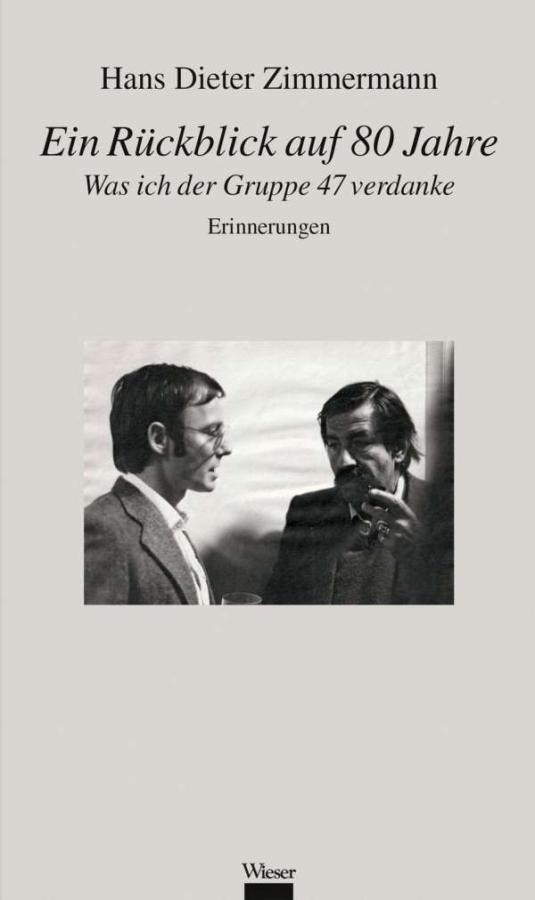 Hans Dieter Zimmermann

Ein Rückblick auf 80 Jahre

Was ich der Gruppe 47 verdanke

Erinnerungen

Wieser